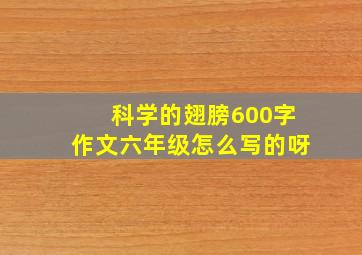 科学的翅膀600字
作文六年级怎么写的呀